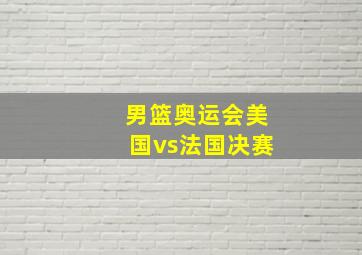 男篮奥运会美国vs法国决赛